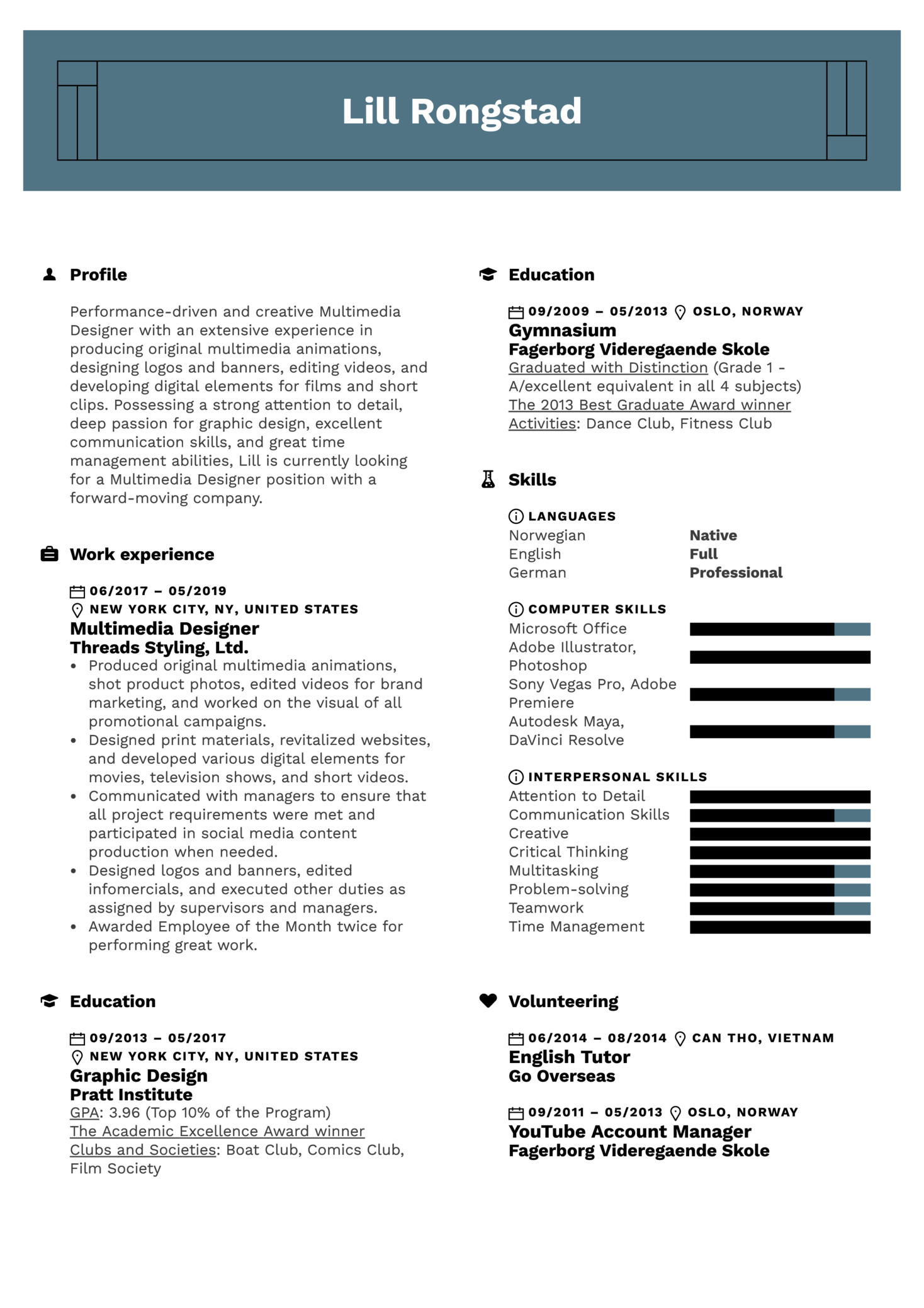 Lill Rongstad

Profile

Performance-driven and creative Multimedia Designer with an extensive experience in producing original multimedia animations, designing logos and banners, editing videos, and developing digital elements for films and short clips. Possessing a strong attention to detail, deep passion for graphic design, excellent communication skills, and great time management abilities, Lill is currently looking for a Multimedia Designer position with a forward-moving company.

Work experience

06/2017 – 05/2019
NEW YORK CITY, NY, UNITED STATES
Multimedia Designer
Threads Styling, Ltd.
• Produced original multimedia animations, shot product photos, edited videos for brand marketing, and worked on the visual of all promotional campaigns.
• Designed print materials, revitalized websites, and developed various digital elements for movies, television shows, and short videos.
• Communicated with managers to ensure that all project requirements were met and participated in social media content production when needed.
• Designed logos and banners, edited infomercials, and executed other duties as assigned by supervisors and managers.
• Awarded Employee of the Month twice for performing great work.

Education

09/2013 – 05/2017
NEW YORK CITY, NY, UNITED STATES
Graphic Design
Pratt Institute
GPA: 3.96 (Top 10% of the Program)
The Academic Excellence Award winner
Clubs and Societies: Boat Club, Comics Club, Film Society

Education

09/2009 – 05/2013 OSLO, NORWAY
Gymnasium
Fagerborg Videregaende Skole
Graduated with Distinction (Grade 1 - A/excellent equivalent in all 4 subjects)
The 2013 Best Graduate Award winner
Activities: Dance Club, Fitness Club

Skills

LANGUAGES
Norwegian Native
English Full
German Professional

COMPUTER SKILLS
Microsoft Office
Adobe Illustrator, Photoshop
Sony Vegas Pro, Adobe Premiere
Autodesk Maya, DaVinci Resolve

INTERPERSONAL SKILLS
Attention to Detail
Communication Skills
Creative
Critical Thinking
Multitasking
Problem-solving
Teamwork
Time Management

Volunteering

06/2014 – 08/2014 CAN THO, VIETNAM
English Tutor
Go Overseas

09/2011 – 05/2013 OSLO, NORWAY
YouTube Account Manager
Fagerborg Videregaende Skole